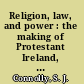 Religion, law, and power : the making of Protestant Ireland, ...

Connolly, S. J.